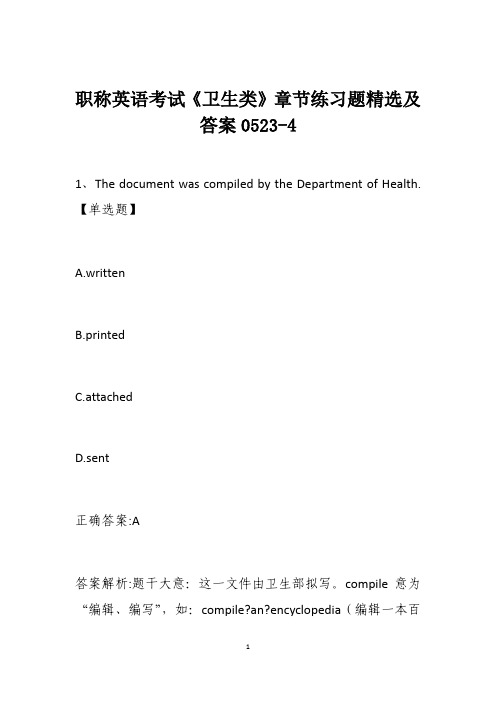 职称英语考试《卫生类》章节练习题精选及答案 0523-4

1、The document was compiled by the Department of Health.【单选题】

A.written

B.printed

C.attached

D.sent

正确答案:A

答案解析:题干大意：这一文件由卫生部拟写。compile 意为“编辑、编写”，如：compile?an?encyclopedia（编辑一本百

1